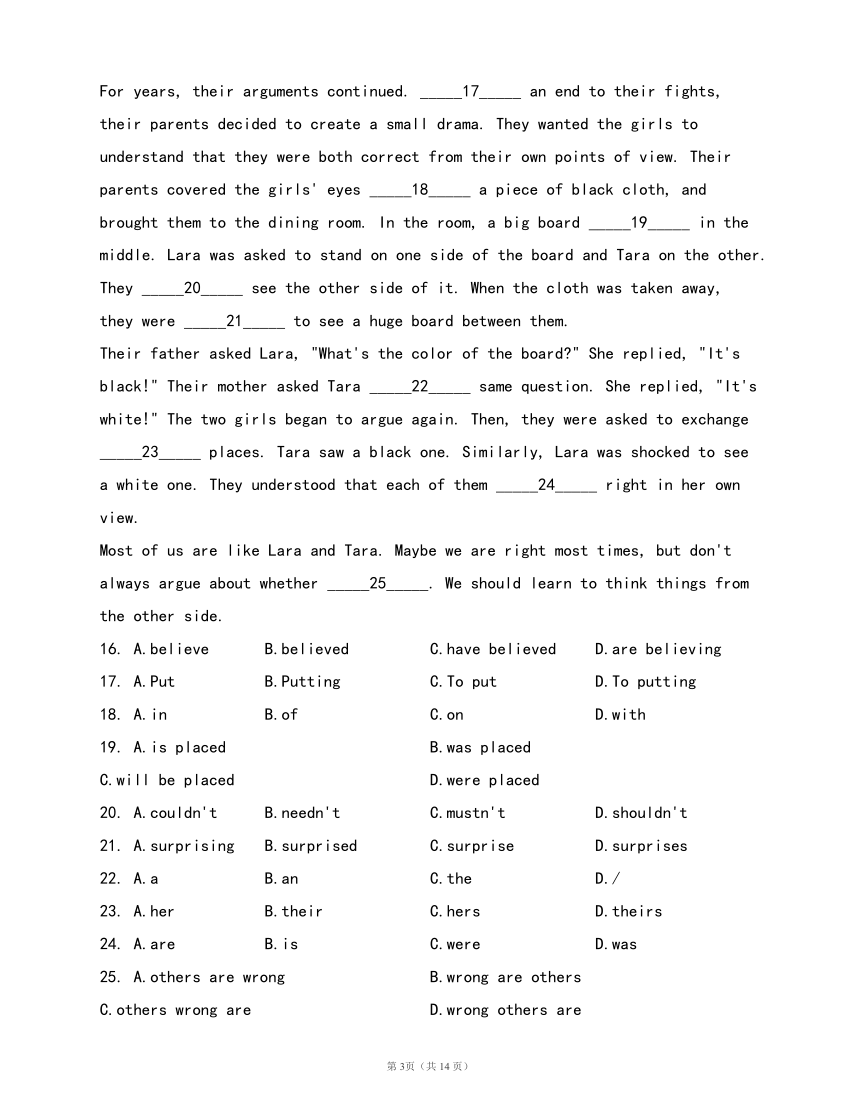 For years, their arguments continued. _____17_____ an end to their fights, their parents decided to create a small drama. They wanted the girls to understand that they were both correct from their own points of view. Their parents covered the girls' eyes _____18_____ a piece of black cloth, and brought them to the dining room. In the room, a big board _____19_____ in the middle. Lara was asked to stand on one side of the board and Tara on the other. They _____20_____ see the other side of it. When the cloth was taken away, they were _____21_____ to see a huge board between them.
Their father asked Lara, "What's the color of the board?" She replied, "It's black!" Their mother asked Tara _____22_____ same question. She replied, "It's white!" The two girls began to argue again. Then, they were asked to exchange _____23_____ places. Tara saw a black one. Similarly, Lara was shocked to see a white one. They understood that each of them _____24_____ right in her own view.
Most of us are like Lara and Tara. Maybe we are right most times, but don't always argue about whether _____25_____. We should learn to think things from the other side.
16. A.believe B.believed C.have believed D.are believing
17. A.Put B.Putting C.To put D.To putting
18. A.in B.of C.on D.with
19. A.is placed B.was placed
C.will be placed D.were placed
20. A.couldn't B.needn't C.mustn't D.shouldn't
21. A.surprising B.surprised C.surprise D.surprises
22. A.a B.an C.the D./
23. A.her B.their C.hers D.theirs
24. A.are B.is C.were D.was
25. A.others are wrong B.wrong are others
C.others wrong are D.wrong others are

第3页（共14页）